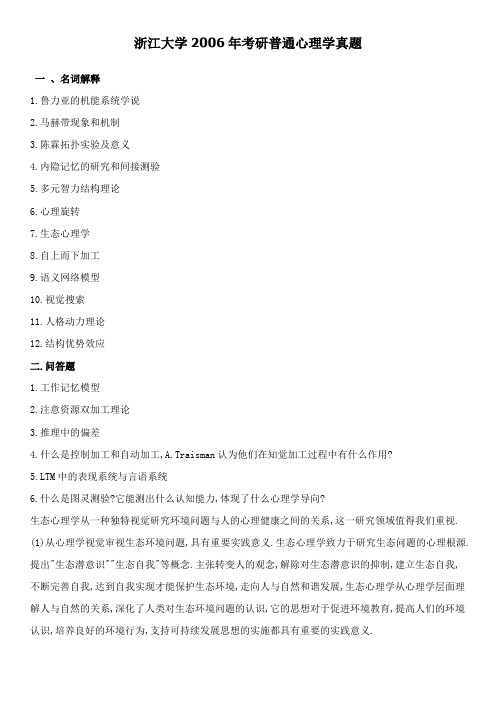 浙江大学 2006 年考研普通心理学真题

一 、名词解释

1.鲁力亚的机能系统学说

2.马赫带现象和机制

3.陈霖拓扑实验及意义

4.内隐记忆的研究和间接测验

5.多元智力结构理论

6.心理旋转

7.生态心理学

8.自上而下加工

9.语义网络模型

10.视觉搜索

11.人格动力理论

12.结构优势效应

二.问答题

1.工作记忆模型

2.注意资源双加工理论

3.推理中的偏差

4.什么是控制加工和自动加工,A.Traisman 认为他们在知觉加工过程中有什么作用?

5.LTM 中的表现系统与言语系统

6.什么是图灵测验?它能测出什么认知能力,体现了什么心理学导向?

生态心理学从一种独特视觉研究环境问题与人的心理健康之间的关系,这一研究领域值得我们重视.

(1)从心理学视觉审视生态环境问题,具有重要实践意义.生态心理学致力于研究生态问题的心理根源.提出"生态潜意识""生态自我"等概念.主张转变人的观念,解除对生态潜意识的抑制,建立生态自我,不断完善自我,达到自我实现才能保护生态环境,走向人与自然和谐发展,生态心理学从心理学层面理解人与自然的关系,深化了人类对生态环境问题的认识,它的思想对于促进环境教育,提高人们的环境认识,培养良好的环境行为,支持可持续发展思想的实施都具有重要的实践意义.